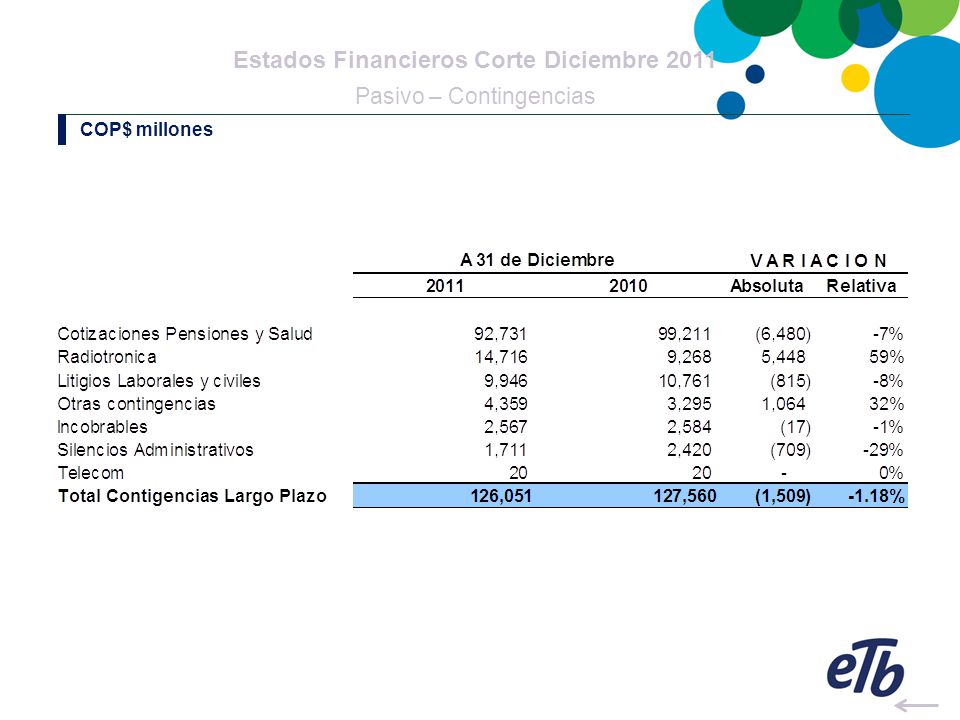 Estados Financieros Corte Diciembre 2011

Pasivo – Contingencias

COP$ millones

| | A 31 de Diciembre | | V A R I A C I O N | |
|---|---|---|---|---|
| | 2011 | 2010 | Absoluta | Relativa |
| Cotizaciones Pensiones y Salud | 92,731 | 99,211 | (6,480) | -7% |
| Radiotronica | 14,716 | 9,268 | 5,448 | 59% |
| Litigios Laborales y civiles | 9,946 | 10,761 | (815) | -8% |
| Otras contingencias | 4,359 | 3,295 | 1,064 | 32% |
| Incobrables | 2,567 | 2,584 | (17) | -1% |
| Silencios Administrativos | 1,711 | 2,420 | (709) | -29% |
| Telecom | 20 | 20 | - | 0% |
| Total Contigencias Largo Plazo | 126,051 | 127,560 | (1,509) | -1.18% |

eTb